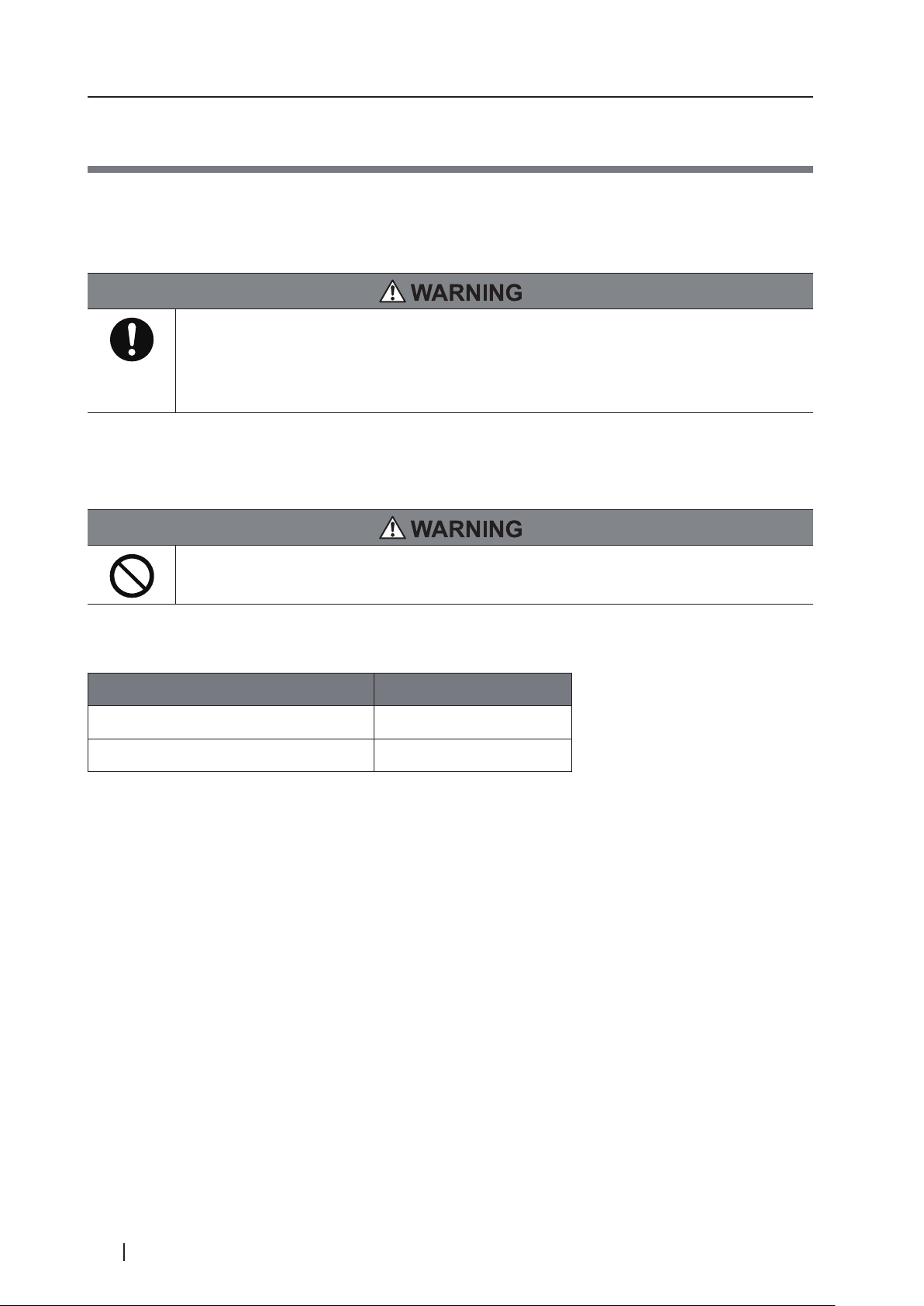 WARNING

WARNING